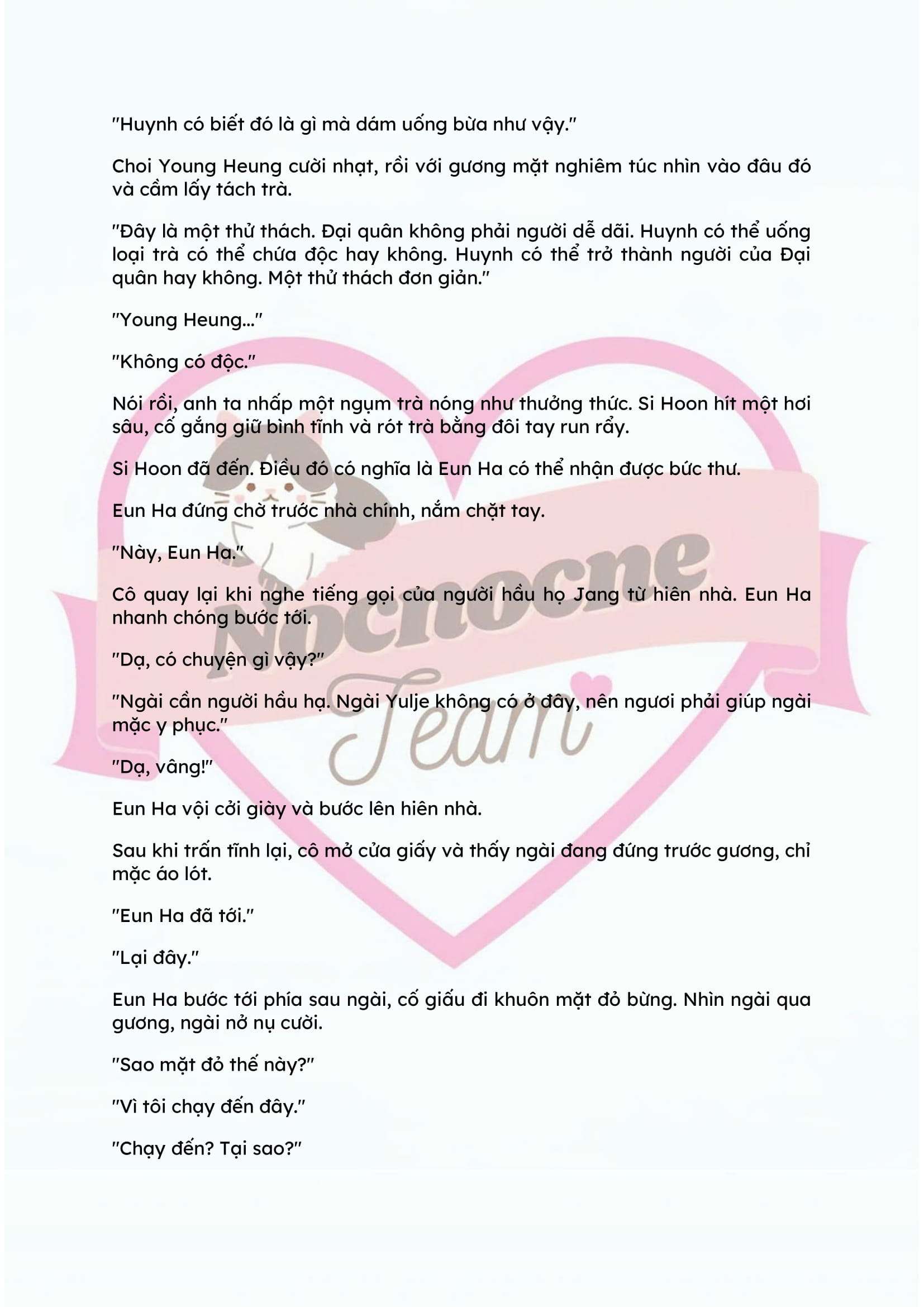 "Huynh có biết đó là gì mà dám uống bừa như vậy."

Choi Young Heung cười nhạt, rồi với gương mặt nghiêm túc nhìn vào đâu đó và cầm lấy tách trà.

"Đây là một thử thách. Đại quân không phải người dễ dãi. Huynh có thể uống loại trà có thể chứa độc hay không. Huynh có thể trở thành người của Đại quân hay không. Một thử thách đơn giản."

"Young Heung..."

"Không có độc."

Nói rồi, anh ta nhấp một ngụm trà nóng như thưởng thức. Si Hoon hít một hơi sâu, cố gắng giữ bình tĩnh và rót trà bằng đôi tay run rẩy.

Si Hoon đã đến. Điều đó có nghĩa là Eun Ha có thể nhận được bức thư.

Eun Ha đứng chờ trước nhà chính, nắm chặt tay.

"Này, Eun Ha."

Cô quay lại khi nghe tiếng gọi của người hầu họ Jang từ hiên nhà. Eun Ha nhanh chóng bước tới.

"Dạ, có chuyện gì vậy?"

"Ngài cần người hầu hạ. Ngài Yulje không có ở đây, nên ngươi phải giúp ngài mặc y phục."

"Dạ, vâng!"

Eun Ha vội cởi giày và bước lên hiên nhà.

Sau khi trấn tĩnh lại, cô mở cửa giấy và thấy ngài đang đứng trước gương, chỉ mặc áo lót.

"Eun Ha đã tới."

"Lại đây."

Eun Ha bước tới phía sau ngài, cố giấu đi khuôn mặt đỏ bừng. Nhìn ngài qua gương, ngài nở nụ cười.

"Sao mặt đỏ thế này?"

"Vì tôi chạy đến đây."

"Chạy đến? Tại sao?"

Nocnocne Team